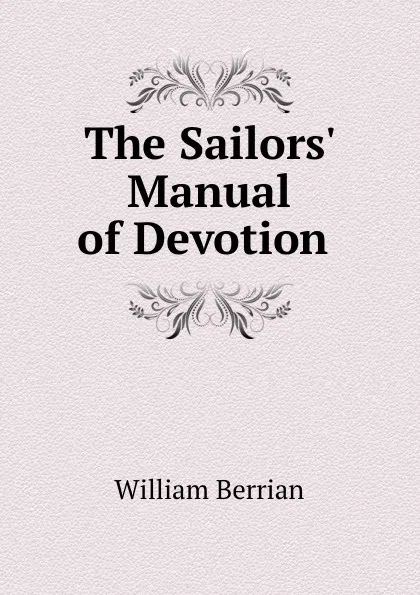 The Sailors' Manual of Devotion

William Berrian